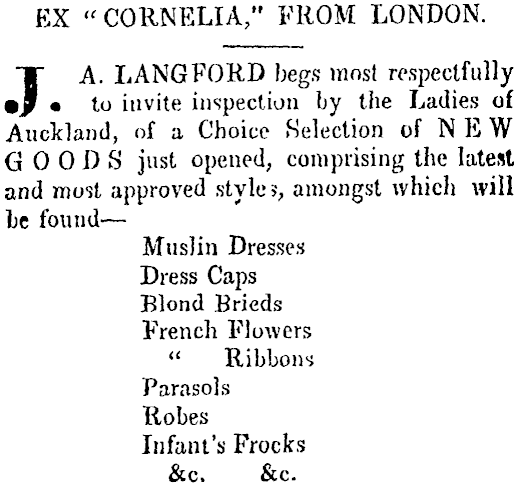 EX "CORNELIA," FROM LONDON.

J. A. LANGFORD begs most respectfully to invite inspection by the Ladies of Auckland, of a Choice Selection of NEW GOODS just opened, comprising the latest and most approved styles, amongst which will be found—

Muslin Dresses
Dress Caps
Blond Brieds
French Flowers
" Ribbons
Parasols
Robes
Infant's Frocks
&c. &c.